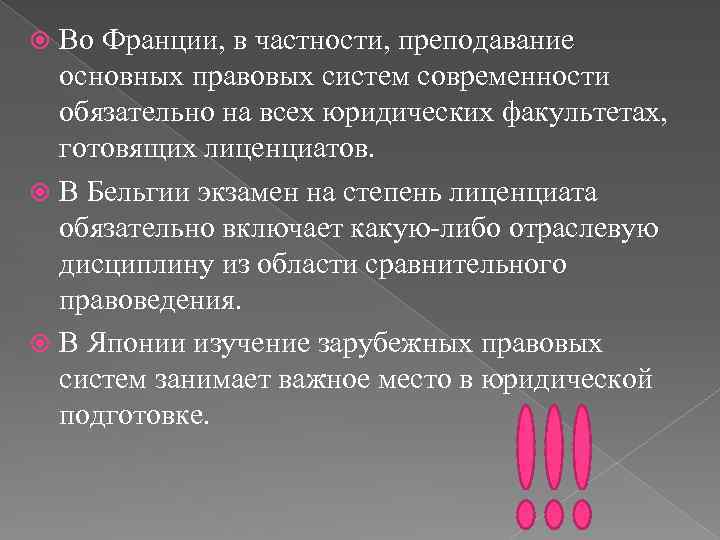 Во Франции, в частности, преподавание основных правовых систем современности обязательно на всех юридических факультетах, готовящих лиценциатов.

В Бельгии экзамен на степень лиценциата обязательно включает какую-либо отраслевую дисциплину из области сравнительного правоведения.

В Японии изучение зарубежных правовых систем занимает важное место в юридической подготовке.

!!!